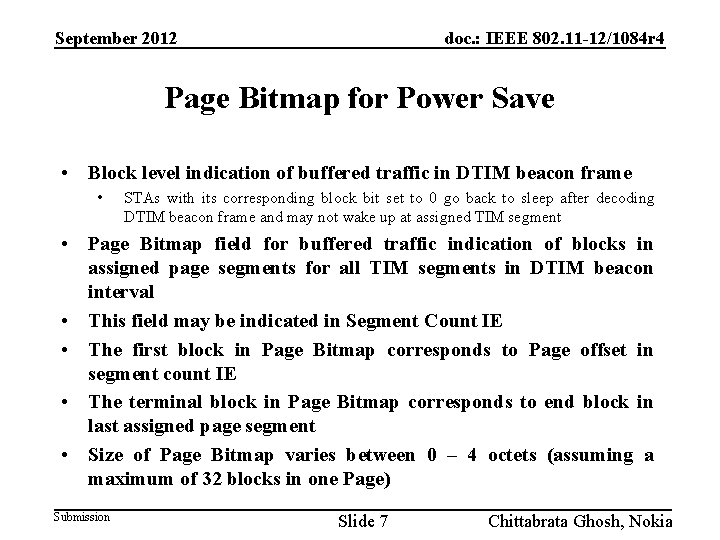 September 2012

doc.: IEEE 802.11-12/1084r4

Page Bitmap for Power Save

• Block level indication of buffered traffic in DTIM beacon frame
  • STAs with its corresponding block bit set to 0 go back to sleep after decoding DTIM beacon frame and may not wake up at assigned TIM segment
• Page Bitmap field for buffered traffic indication of blocks in assigned page segments for all TIM segments in DTIM beacon interval
• This field may be indicated in Segment Count IE
• The first block in Page Bitmap corresponds to Page offset in segment count IE
• The terminal block in Page Bitmap corresponds to end block in last assigned page segment
• Size of Page Bitmap varies between 0 – 4 octets (assuming a maximum of 32 blocks in one Page)

Submission

Slide 7

Chittabrata Ghosh, Nokia